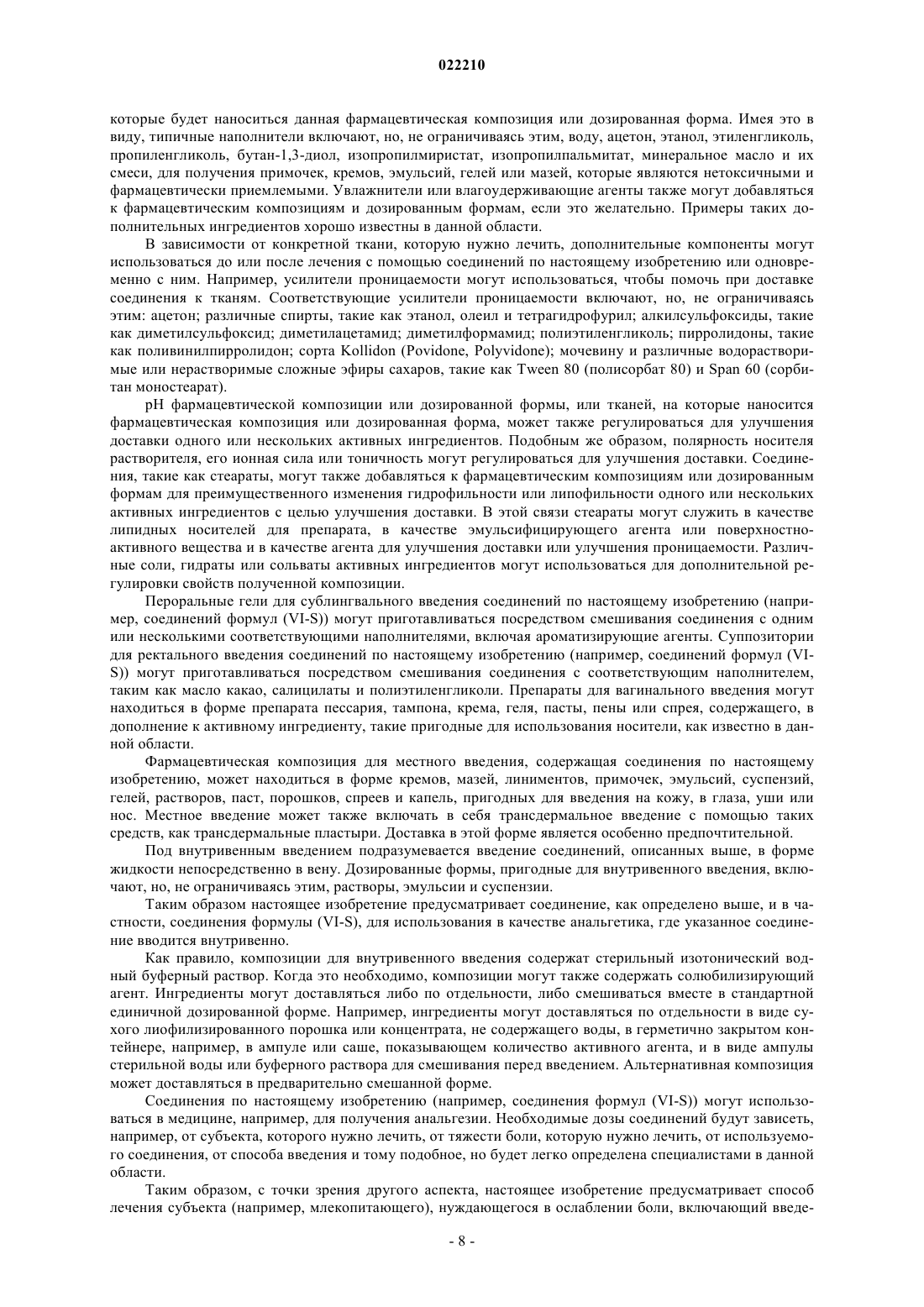 022210

которые будет наноситься данная фармацевтическая композиция или дозированная форма. Имея это в виду, типичные наполнители включают, но, не ограничиваясь этим, воду, ацетон, этанол, этиленгликоль, пропиленгликоль, бутан-1,3-диол, изопропилмиристат, изопропилпальмитат, минеральное масло и их смеси, для получения примочек, кремов, эмульсий, гелей или мазей, которые являются нетоксичными и фармацевтически приемлемыми. Увлажнители или влагоудерживающие агенты также могут добавляться к фармацевтическим композициям и дозированным формам, если это желательно. Примеры таких дополнительных ингредиентов хорошо известны в данной области.

В зависимости от конкретной ткани, которую нужно лечить, дополнительные компоненты могут использоваться до или после лечения с помощью соединений по настоящему изобретению или одновременно с ним. Например, усилители проницаемости могут использоваться, чтобы помочь при доставке соединения к тканям. Соответствующие усилители проницаемости включают, но, не ограничиваясь этим: ацетон; различные спирты, такие как этанол, олеил и тетрагидрофурил; алкилсульфоксиды, такие как диметилсульфоксид; диметилацетамид; диметилформамид; полиэтиленгликоль; пирролидоны, такие как поливинилпирролидон; сорта Kollidon (Povidone, Polyvidone); мочевину и различные водорастворимые или нерастворимые сложные эфиры сахаров, такие как Tween 80 (полисорбат 80) и Span 60 (сорбитан моностеарат).

pH фармацевтической композиции или дозированной формы, или тканей, на которые наносится фармацевтическая композиция или дозированная форма, может также регулироваться для улучшения доставки одного или нескольких активных ингредиентов. Подобным же образом, полярность носителя растворителя, его ионная сила или тоничность могут регулироваться для улучшения доставки. Соединения, такие как стеараты, могут также добавляться к фармацевтическим композициям или дозированным формам для преимущественного изменения гидрофильности или липофильности одного или нескольких активных ингредиентов с целью улучшения доставки. В этой связи стеараты могут служить в качестве липидных носителей для препарата, в качестве эмульсифицирующего агента или поверхностно-активного вещества и в качестве агента для улучшения доставки или улучшения проницаемости. Различные соли, гидраты или сольваты активных ингредиентов могут использоваться для дополнительной регулировки свойств полученной композиции.

Пероральные гели для сублингвального введения соединений по настоящему изобретению (например, соединений формул (VI-S)) могут приготавливаться посредством смешивания соединения с одним или несколькими соответствующими наполнителями, включая ароматизирующие агенты. Суппозитории для ректального введения соединений по настоящему изобретению (например, соединений формул (VI-S)) могут приготавливаться посредством смешивания соединения с соответствующим наполнителем, таким как масло какао, салицилаты и полиэтиленгликоли. Препараты для вагинального введения могут находиться в форме препарата пессария, тампона, крема, геля, пасты, пены или спрея, содержащего, в дополнение к активному ингредиенту, такие пригодные для использования носители, как известно в данной области.

Фармацевтическая композиция для местного введения, содержащая соединения по настоящему изобретению, может находиться в форме кремов, мазей, линиментов, примочек, эмульсий, суспензий, гелей, растворов, паст, порошков, спреев и капель, пригодных для введения на кожу, в глаза, уши или нос. Местное введение может также включать в себя трансдермальное введение с помощью таких средств, как трансдермальные пластыри. Доставка в этой форме является особенно предпочтительной.

Под внутривенным введением подразумевается введение соединений, описанных выше, в форме жидкости непосредственно в вену. Дозированные формы, пригодные для внутривенного введения, включают, но, не ограничиваясь этим, растворы, эмульсии и суспензии.

Таким образом настоящее изобретение предусматривает соединение, как определено выше, и в частности, соединения формулы (VI-S), для использования в качестве анальгетика, где указанное соединение вводится внутривенно.

Как правило, композиции для внутривенного введения содержат стерильный изотонический водный буферный раствор. Когда это необходимо, композиции могут также содержать солюбилизирующий агент. Ингредиенты могут доставляться либо по отдельности, либо смешиваться вместе в стандартной единичной дозированной форме. Например, ингредиенты могут доставляться по отдельности в виде сухого лиофилизированного порошка или концентрата, не содержащего воды, в герметично закрытом контейнере, например, в ампуле или саше, показывающем количество активного агента, и в виде ампулы стерильной воды или буферного раствора для смешивания перед введением. Альтернативная композиция может доставляться в предварительно смешанной форме.

Соединения по настоящему изобретению (например, соединения формул (VI-S)) могут использоваться в медицине, например, для получения анальгезии. Необходимые дозы соединений будут зависеть, например, от субъекта, которого нужно лечить, от тяжести боли, которую нужно лечить, от используемого соединения, от способа введения и тому подобное, но будет легко определена специалистами в данной области.

Таким образом, с точки зрения другого аспекта, настоящее изобретение предусматривает способ лечения субъекта (например, млекопитающего), нуждающегося в ослаблении боли, включающий введе-

- 8 -